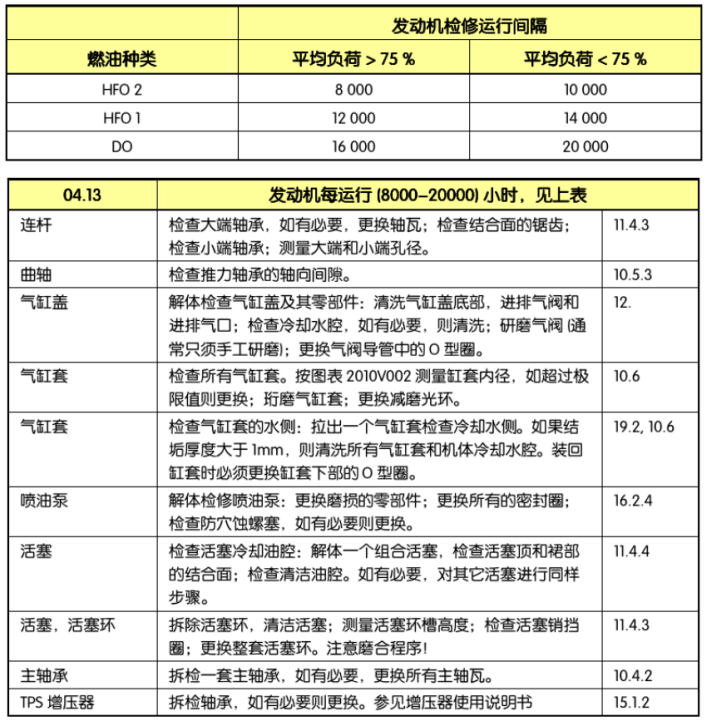 | | 发动机检修运行间隔 | |
|---|---|---|
| 燃油种类 | 平均负荷 > 75 % | 平均负荷 < 75 % |
| HFO 2 | 8 000 | 10 000 |
| HFO 1 | 12 000 | 14 000 |
| DO | 16 000 | 20 000 |

| 04.13 | 发动机每运行 (8000–20000) 小时，见上表 | |
|---|---|---|
| 连杆 | 检查大端轴承，如有必要，更换轴瓦；检查结合面的锯齿；检查小端轴承；测量大端和小端孔径。 | 11.4.3 |
| 曲轴 | 检查推力轴承的轴向间隙。 | 10.5.3 |
| 气缸盖 | 解体检查气缸盖及其零部件：清洗气缸盖底部，进排气阀和进排气口；检查冷却水腔，如有必要，则清洗；研磨气阀 (通常只须手工研磨)；更换气阀导管中的 O 型圈。 | 12. |
| 气缸套 | 检查所有气缸套。按图表 2010V002 测量缸套内径，如超过极限值则更换；珩磨气缸套；更换减磨光环。 | 10.6 |
| 气缸套 | 检查气缸套的水侧：拉出一个气缸套检查冷却水侧。如果结垢厚度大于 1mm，则清洗所有气缸套和机体冷却水腔。装回缸套时必须更换缸套下部的 O 型圈。 | 19.2, 10.6 |
| 喷油泵 | 解体检修喷油泵：更换磨损的零部件；更换所有的密封圈；检查防穴蚀螺塞，如有必要则更换。 | 16.2.4 |
| 活塞 | 检查活塞冷却油腔：解体一个组合活塞，检查活塞顶和裙部的结合面；检查清洁油腔。如有必要，对其它活塞进行同样步骤。 | 11.4.4 |
| 活塞，活塞环 | 拆除活塞环，清洁活塞；测量活塞环槽高度；检查活塞销挡圈；更换整套活塞环。注意磨合程序! | 11.4.3 |
| 主轴承 | 拆检一套主轴承，如有必要，更换所有主轴瓦。 | 10.4.2 |
| TPS 增压器 | 拆检轴承，如有必要则更换。参见增压器使用说明书 | 15.1.2 |